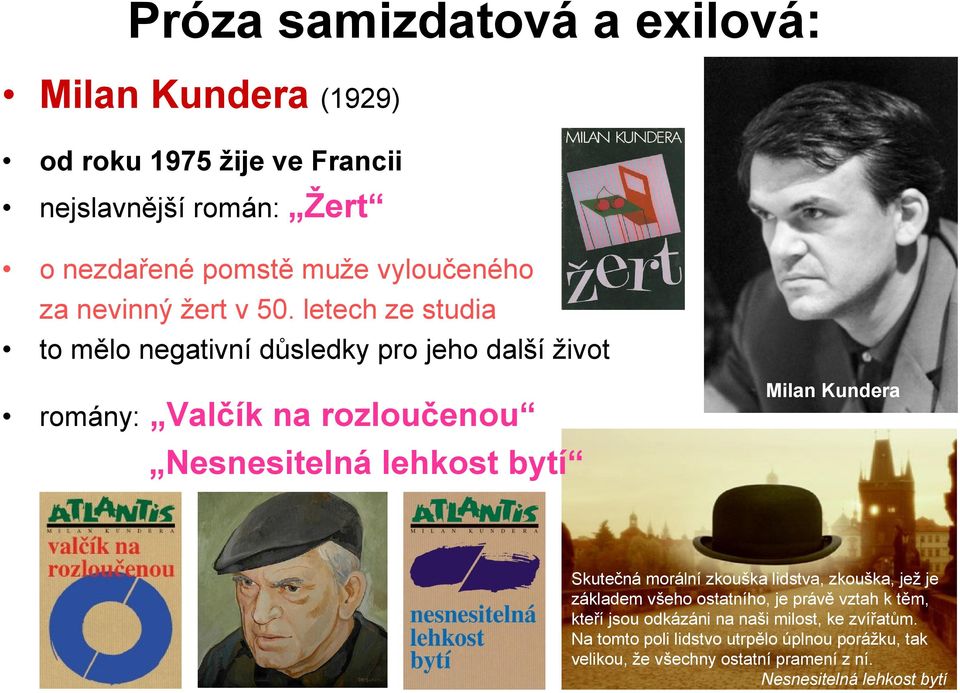 Próza samizdatová a exilová:

• Milan Kundera (1929)
• od roku 1975 žije ve Francii
• nejslavnější román: „Žert“
• o nezdařené pomstě muže vyloučeného za nevinný žert v 50. letech ze studia
• to mělo negativní důsledky pro jeho další život
• romány: „Valčík na rozloučenou“
„Nesnesitelná lehkost bytí“

MILAN KUNDERA
žert

Milan Kundera

ATLANTIS
MILAN KUNDERA
valčík na rozloučenou

ATLANTIS
MILAN KUNDERA
nesnesitelná lehkost bytí

Skutečná morální zkouška lidstva, zkouška, jež je základem všeho ostatního, je právě vztah k těm, kteří jsou odkázáni na naši milost, ke zvířatům. Na tomto poli lidstvo utrpělo úplnou porážku, tak velikou, že všechny ostatní pramení z ní.
Nesnesitelná lehkost bytí